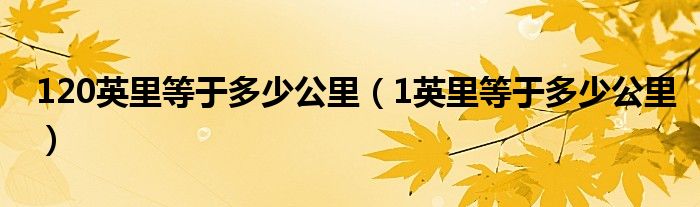 120英里等于多少公里（1英里等于多少公里）